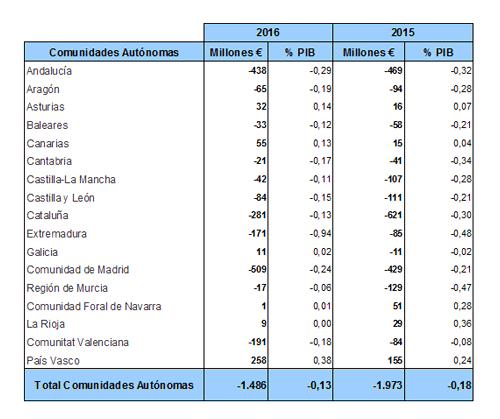 | | 2016 | | 2015 | |
|---|---|---|---|---|
| Comunidades Autónomas | Millones € | % PIB | Millones € | % PIB |
| Andalucía | -438 | -0,29 | -469 | -0,32 |
| Aragón | -65 | -0,19 | -94 | -0,28 |
| Asturias | 32 | 0,14 | 16 | 0,07 |
| Baleares | -33 | -0,12 | -58 | -0,21 |
| Canarias | 55 | 0,13 | 15 | 0,04 |
| Cantabria | -21 | -0,17 | -41 | -0,34 |
| Castilla-La Mancha | -42 | -0,11 | -107 | -0,28 |
| Castilla y León | -84 | -0,15 | -111 | -0,21 |
| Cataluña | -281 | -0,13 | -621 | -0,30 |
| Extremadura | -171 | -0,94 | -85 | -0,48 |
| Galicia | 11 | 0,02 | -11 | -0,02 |
| Comunidad de Madrid | -509 | -0,24 | -429 | -0,21 |
| Región de Murcia | -17 | -0,06 | -129 | -0,47 |
| Comunidad Foral de Navarra | 1 | 0,01 | 51 | 0,28 |
| La Rioja | 9 | 0,00 | 29 | 0,36 |
| Comunitat Valenciana | -191 | -0,18 | -84 | -0,08 |
| País Vasco | 258 | 0,38 | 155 | 0,24 |
| Total Comunidades Autónomas | -1.486 | -0,13 | -1.973 | -0,18 |